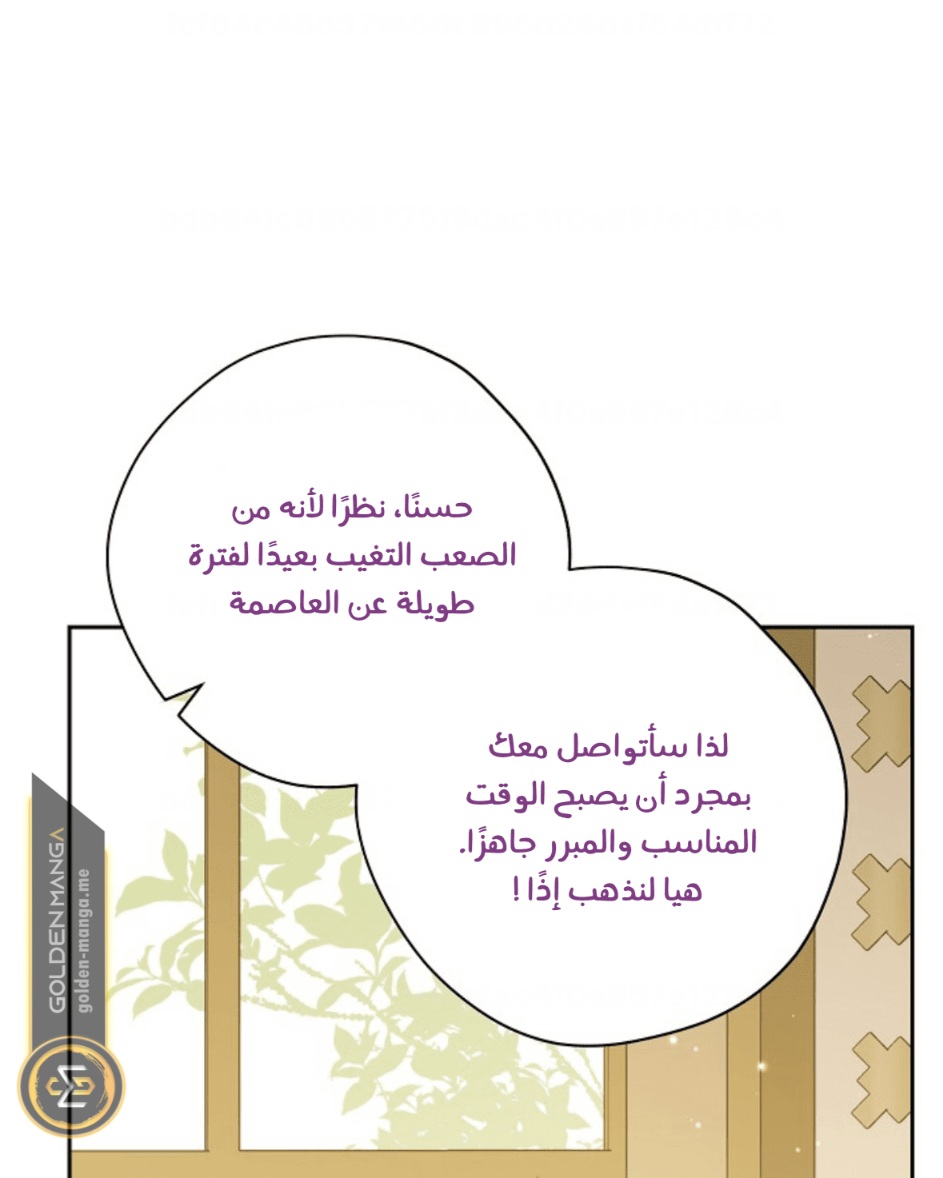 حسنًا، نظرًا لأنه من الصعب التغيب بعيدًا لفترة طويلة عن العاصمة

لذا سأتواصل معك بمجرد أن يصبح الوقت المناسب والمبرر جاهزًا. هيا لنذهب إذًا !

GOLDEN MANGA
golden-manga.me